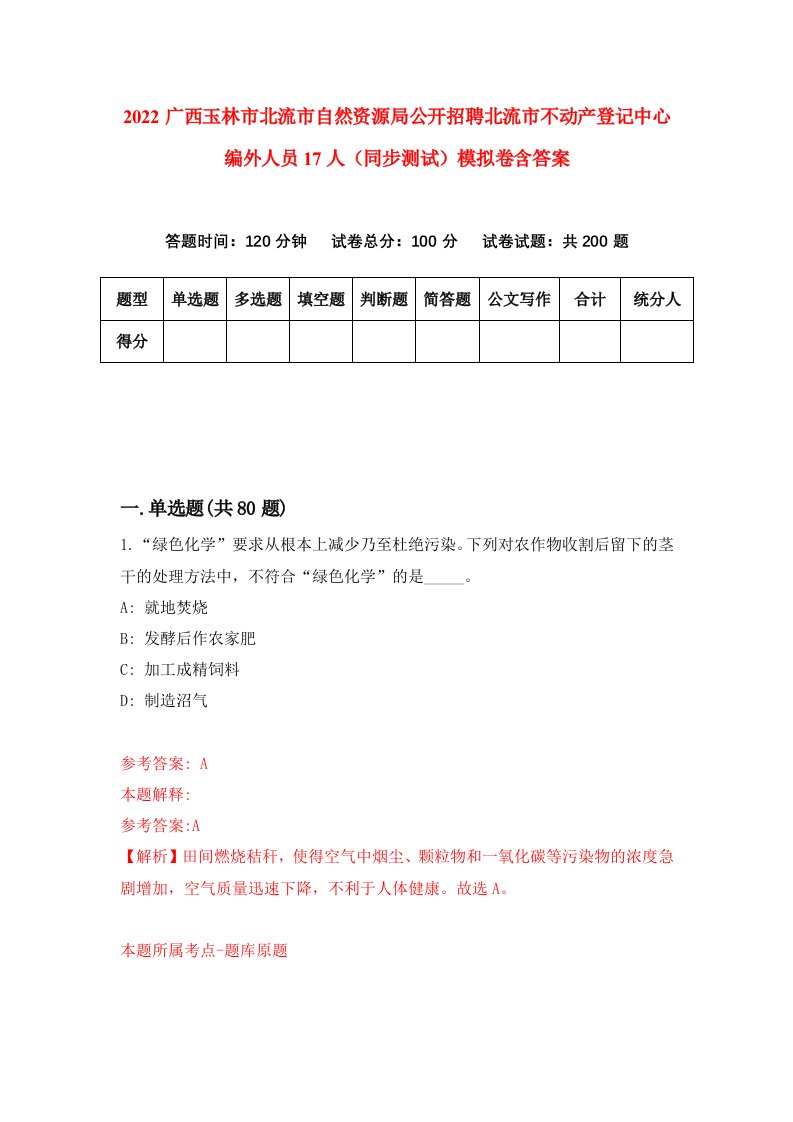 2022 广西玉林市北流市自然资源局公开招聘北流市不动产登记中心编外人员 17 人（同步测试）模拟卷含答案

答题时间：120 分钟　试卷总分：100 分　试卷试题：共 200 题

| 题型 | 单选题 | 多选题 | 填空题 | 判断题 | 简答题 | 公文写作 | 合计 | 统分人 |
|---|---|---|---|---|---|---|---|---|
| 得分 | | | | | | | | |

一.单选题(共 80 题)

1.“绿色化学”要求从根本上减少乃至杜绝污染。下列对农作物收割后留下的茎干的处理方法中，不符合“绿色化学”的是_____。

A: 就地焚烧

B: 发酵后作农家肥

C: 加工成精饲料

D: 制造沼气

参考答案: A

本题解释:

参考答案:A

【解析】田间燃烧秸秆，使得空气中烟尘、颗粒物和一氧化碳等污染物的浓度急剧增加，空气质量迅速下降，不利于人体健康。故选 A。

本题所属考点-题库原题